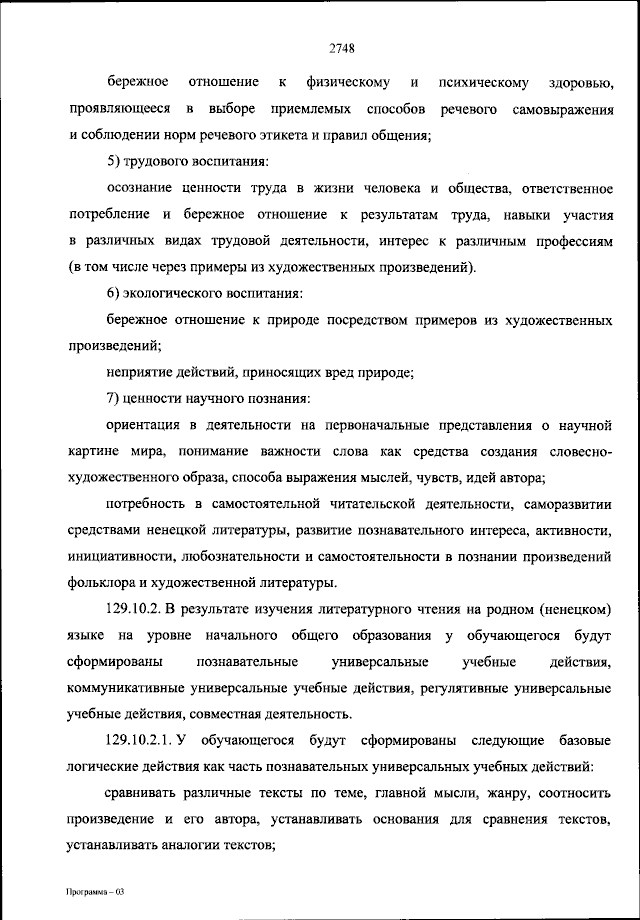 2748

бережное отношение к физическому и психическому здоровью, проявляющееся в выборе приемлемых способов речевого самовыражения и соблюдении норм речевого этикета и правил общения;

5) трудового воспитания:

осознание ценности труда в жизни человека и общества, ответственное потребление и бережное отношение к результатам труда, навыки участия в различных видах трудовой деятельности, интерес к различным профессиям (в том числе через примеры из художественных произведений).

6) экологического воспитания:

бережное отношение к природе посредством примеров из художественных произведений;

неприятие действий, приносящих вред природе;

7) ценности научного познания:

ориентация в деятельности на первоначальные представления о научной картине мира, понимание важности слова как средства создания словесно-художественного образа, способа выражения мыслей, чувств, идей автора;

потребность в самостоятельной читательской деятельности, саморазвитии средствами ненецкой литературы, развитие познавательного интереса, активности, инициативности, любознательности и самостоятельности в познании произведений фольклора и художественной литературы.

129.10.2. В результате изучения литературного чтения на родном (ненецком) языке на уровне начального общего образования у обучающегося будут сформированы познавательные универсальные учебные действия, коммуникативные универсальные учебные действия, регулятивные универсальные учебные действия, совместная деятельность.

129.10.2.1. У обучающегося будут сформированы следующие базовые логические действия как часть познавательных универсальных учебных действий:

сравнивать различные тексты по теме, главной мысли, жанру, соотносить произведение и его автора, устанавливать основания для сравнения текстов, устанавливать аналогии текстов;

Программа – 03